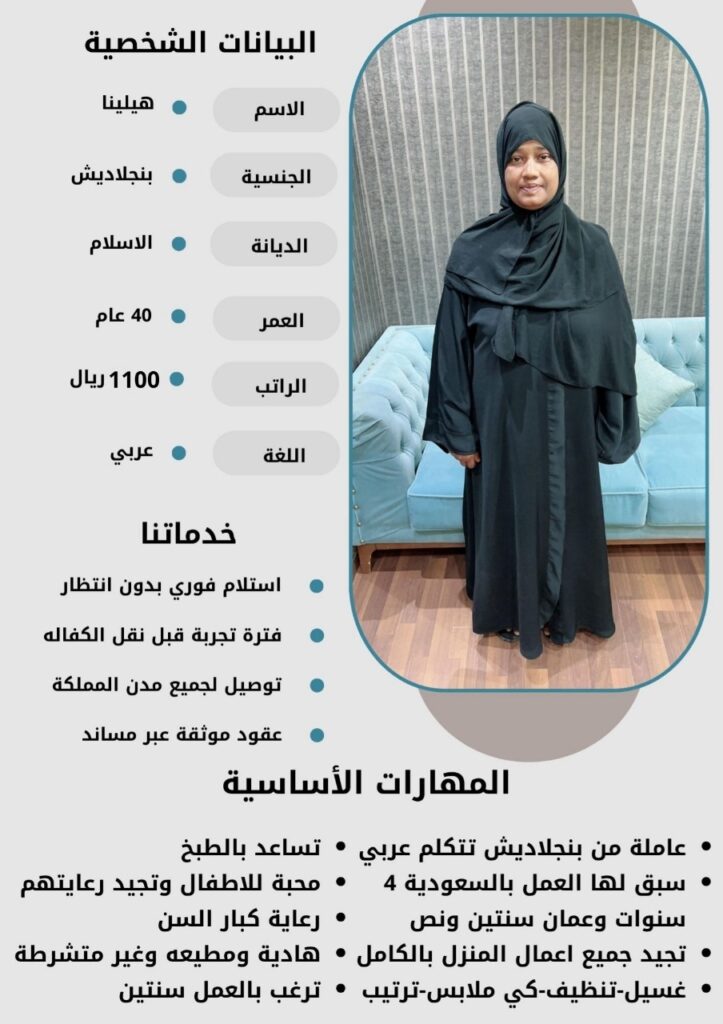 البيانات الشخصية

الاسم • هيلينا
الجنسية • بنجلاديش
الديانة • الاسلام
العمر • 40 عام
الراتب • 1100 ريال
اللغة • عربي

خدماتنا

• استلام فوري بدون انتظار
• فترة تجربة قبل نقل الكفاله
• توصيل لجميع مدن المملكة
• عقود موثقة عبر مساند

المهارات الأساسية

• عاملة من بنجلاديش تتكلم عربي
• سبق لها العمل بالسعودية 4 سنوات وعمان سنتين ونص
• تجيد جميع اعمال المنزل بالكامل
• غسيل-تنظيف-كي ملابس-ترتيب

• تساعد بالطبخ
• محبة للاطفال وتجيد رعايتهم
• رعاية كبار السن
• هادية ومطيعه وغير متشرطة
• ترغب بالعمل سنتين